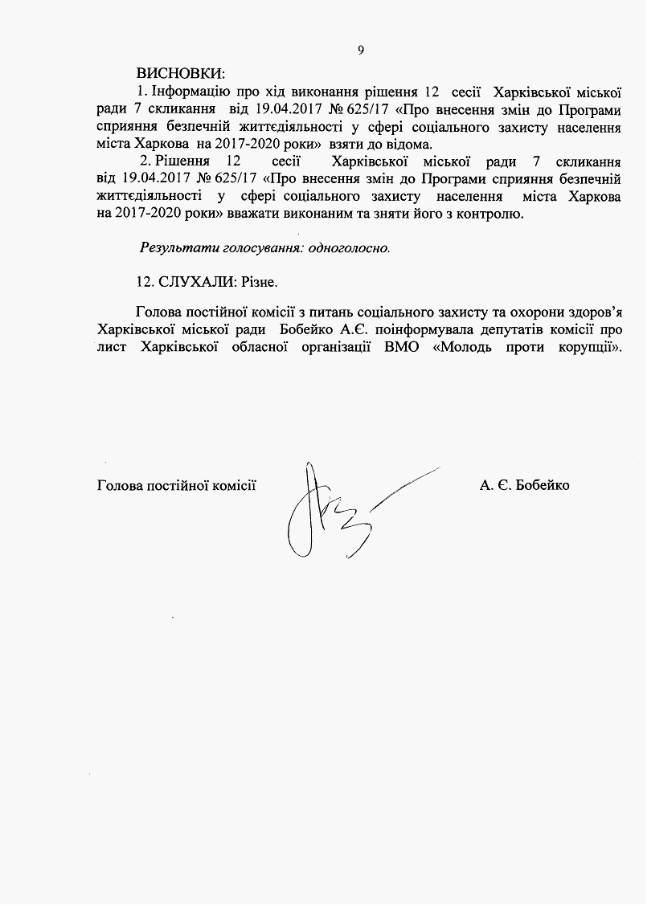 9

ВИСНОВКИ:

1. Інформацію про хід виконання рішення 12 сесії Харківської міської ради 7 скликання від 19.04.2017 № 625/17 «Про внесення змін до Програми сприяння безпечній життєдіяльності у сфері соціального захисту населення міста Харкова на 2017-2020 роки» взяти до відома.

2. Рішення 12 сесії Харківської міської ради 7 скликання від 19.04.2017 № 625/17 «Про внесення змін до Програми сприяння безпечній життєдіяльності у сфері соціального захисту населення міста Харкова на 2017-2020 роки» вважати виконаним та зняти його з контролю.

Результати голосування: одноголосно.

12. СЛУХАЛИ: Різне.

Голова постійної комісії з питань соціального захисту та охорони здоров'я Харківської міської ради Бобейко А.Є. поінформувала депутатів комісії про лист Харківської обласної організації ВМО «Молодь проти корупції».

Голова постійної комісії

А. Є. Бобейко